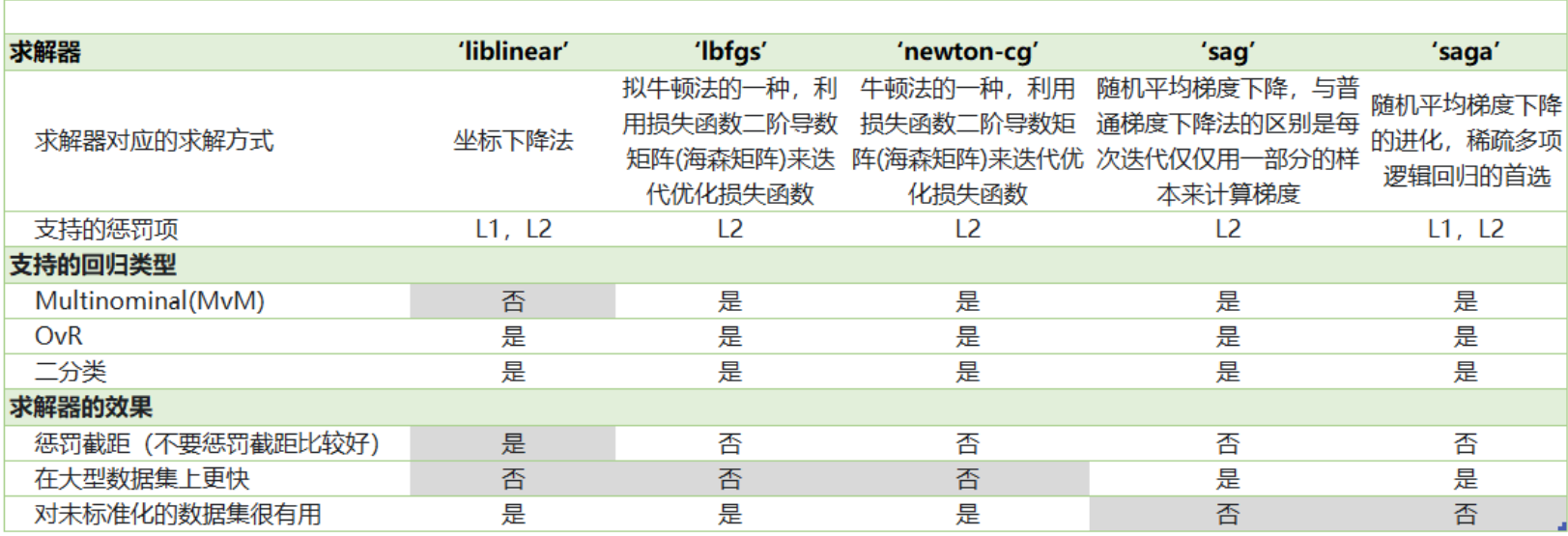 | 求解器 | 'liblinear' | 'lbfgs' | 'newton-cg' | 'sag' | 'saga' |
|---|---|---|---|---|---|
| 求解器对应的求解方式 | 坐标下降法 | 拟牛顿法的一种，利用损失函数二阶导数矩阵(海森矩阵)来迭代优化损失函数 | 牛顿法的一种，利用损失函数二阶导数矩阵(海森矩阵)来迭代优化损失函数 | 随机平均梯度下降，与普通梯度下降法的区别是每次迭代仅仅用一部分的样本来计算梯度 | 随机平均梯度下降的进化，稀疏多项逻辑回归的首选 |
| 支持的惩罚项 | L1，L2 | L2 | L2 | L2 | L1，L2 |
| 支持的回归类型 | | | | | |
| Multinominal(MvM) | 否 | 是 | 是 | 是 | 是 |
| OvR | 是 | 是 | 是 | 是 | 是 |
| 二分类 | 是 | 是 | 是 | 是 | 是 |
| 求解器的效果 | | | | | |
| 惩罚截距（不要惩罚截距比较好） | 是 | 否 | 否 | 否 | 否 |
| 在大型数据集上更快 | 否 | 否 | 否 | 是 | 是 |
| 对未标准化的数据集很有用 | 是 | 是 | 是 | 否 | 否 |